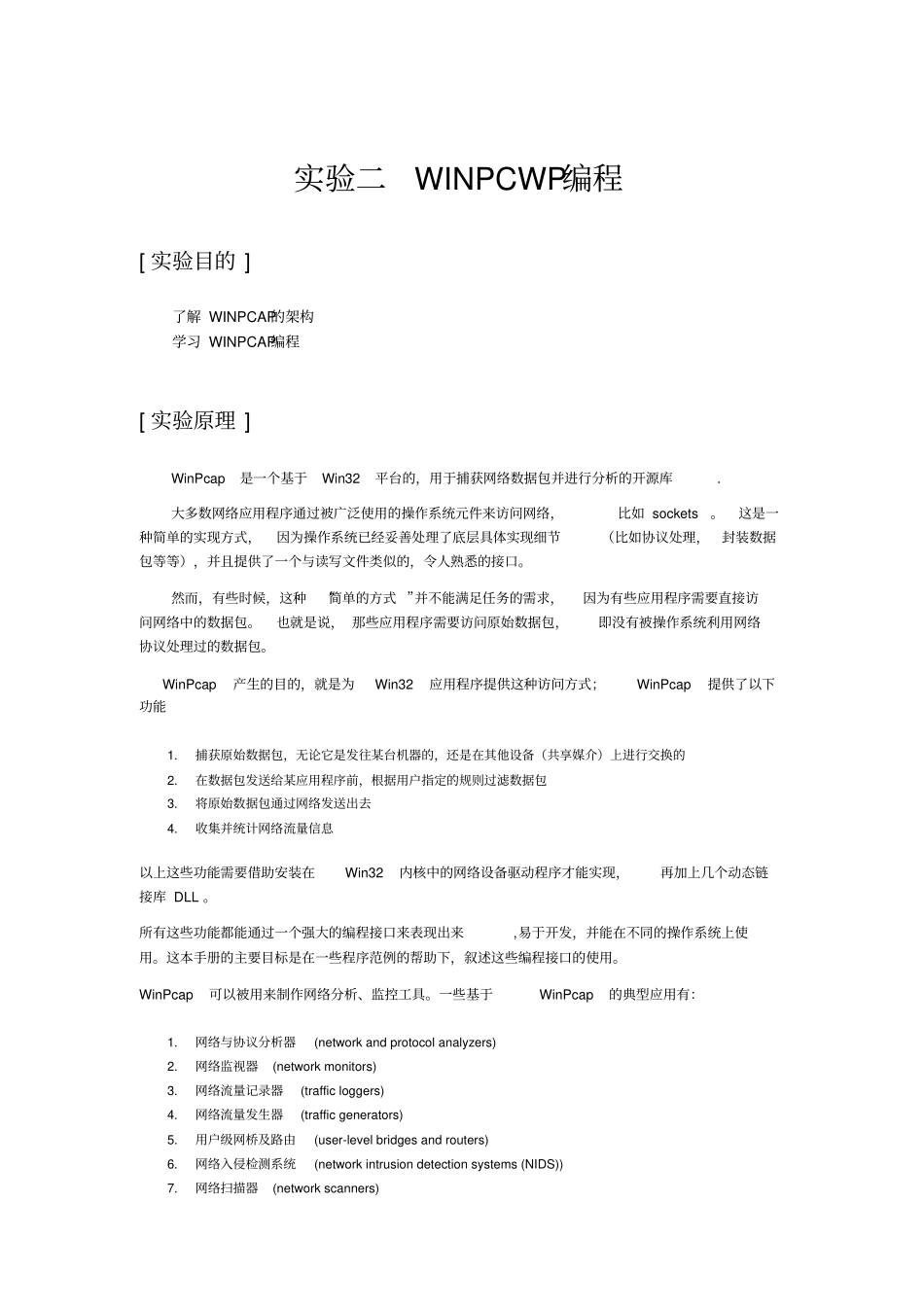 实验二 WINPCWP编程

[ 实验目的 ]

了解 WINPCAP的架构
学习 WINPCAP编程

[ 实验原理 ]

WinPcap 是一个基于 Win32 平台的，用于捕获网络数据包并进行分析的开源库 .

大多数网络应用程序通过被广泛使用的操作系统元件来访问网络， 比如 sockets 。 这是一种简单的实现方式， 因为操作系统已经妥善处理了底层具体实现细节 （比如协议处理， 封装数据包等等），并且提供了一个与读写文件类似的，令人熟悉的接口。

然而，有些时候，这种 简单的方式 ”并不能满足任务的需求， 因为有些应用程序需要直接访问网络中的数据包。 也就是说， 那些应用程序需要访问原始数据包， 即没有被操作系统利用网络协议处理过的数据包。

WinPcap 产生的目的，就是为 Win32 应用程序提供这种访问方式； WinPcap 提供了以下功能

1. 捕获原始数据包，无论它是发往某台机器的，还是在其他设备（共享媒介）上进行交换的
2. 在数据包发送给某应用程序前，根据用户指定的规则过滤数据包
3. 将原始数据包通过网络发送出去
4. 收集并统计网络流量信息

以上这些功能需要借助安装在 Win32 内核中的网络设备驱动程序才能实现， 再加上几个动态链接库 DLL 。

所有这些功能都能通过一个强大的编程接口来表现出来 ,易于开发，并能在不同的操作系统上使用。这本手册的主要目标是在一些程序范例的帮助下，叙述这些编程接口的使用。

WinPcap 可以被用来制作网络分析、监控工具。一些基于 WinPcap 的典型应用有：

1. 网络与协议分析器 (network and protocol analyzers)
2. 网络监视器 (network monitors)
3. 网络流量记录器 (traffic loggers)
4. 网络流量发生器 (traffic generators)
5. 用户级网桥及路由 (user-level bridges and routers)
6. 网络入侵检测系统 (network intrusion detection systems (NIDS))
7. 网络扫描器 (network scanners)